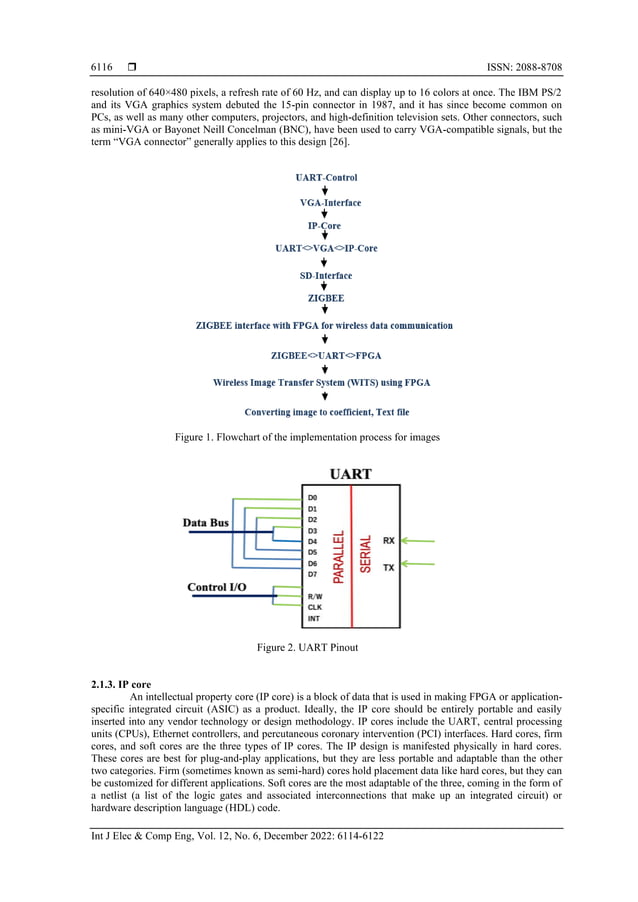 6116 ❒ ISSN: 2088-8708

resolution of 640×480 pixels, a refresh rate of 60 Hz, and can display up to 16 colors at once. The IBM PS/2 and its VGA graphics system debuted the 15-pin connector in 1987, and it has since become common on PCs, as well as many other computers, projectors, and high-definition television sets. Other connectors, such as mini-VGA or Bayonet Neill Concelman (BNC), have been used to carry VGA-compatible signals, but the term "VGA connector" generally applies to this design [26].

UART-Control

VGA-Interface

IP-Core

UART<>VGA<>IP-Core

SD-Interface

ZIGBEE

ZIGBEE interface with FPGA for wireless data communication

ZIGBEE<>UART<>FPGA

Wireless Image Transfer System (WITS) using FPGA

Converting image to coefficient, Text file

Figure 1. Flowchart of the implementation process for images

UART

Data Bus

Control I/O

D0
D1
D2
D3
D4
D5
D6
D7

R/W
CLK
INT

PARALLEL

SERIAL

RX

TX

Figure 2. UART Pinout

2.1.3. IP core

An intellectual property core (IP core) is a block of data that is used in making FPGA or application-specific integrated circuit (ASIC) as a product. Ideally, the IP core should be entirely portable and easily inserted into any vendor technology or design methodology. IP cores include the UART, central processing units (CPUs), Ethernet controllers, and percutaneous coronary intervention (PCI) interfaces. Hard cores, firm cores, and soft cores are the three types of IP cores. The IP design is manifested physically in hard cores. These cores are best for plug-and-play applications, but they are less portable and adaptable than the other two categories. Firm (sometimes known as semi-hard) cores hold placement data like hard cores, but they can be customized for different applications. Soft cores are the most adaptable of the three, coming in the form of a netlist (a list of the logic gates and associated interconnections that make up an integrated circuit) or hardware description language (HDL) code.

Int J Elec & Comp Eng, Vol. 12, No. 6, December 2022: 6114-6122